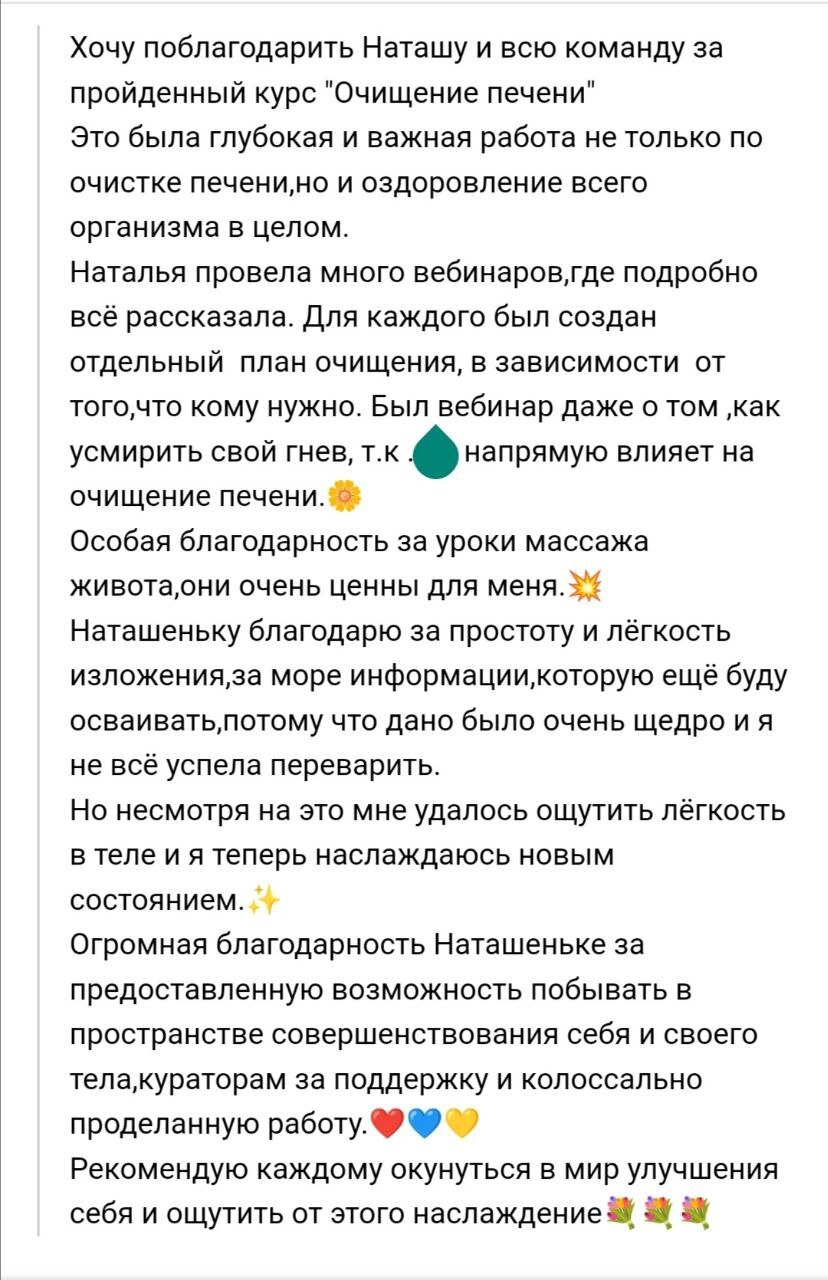 Хочу поблагодарить Наташу и всю команду за пройденный курс "Очищение печени"
Это была глубокая и важная работа не только по очистке печени,но и оздоровление всего организма в целом.
Наталья провела много вебинаров,где подробно всё рассказала. Для каждого был создан отдельный  план очищения, в зависимости  от того,что кому нужно. Был вебинар даже о том ,как усмирить свой гнев, т.к . напрямую влияет на очищение печени.🌼
Особая благодарность за уроки массажа живота,они очень ценны для меня.💥
Наташеньку благодарю за простоту и лёгкость изложения,за море информации,которую ещё буду осваивать,потому что дано было очень щедро и я не всё успела переварить.
Но несмотря на это мне удалось ощутить лёгкость в теле и я теперь наслаждаюсь новым состоянием.✨
Огромная благодарность Наташеньке за предоставленную возможность побывать в пространстве совершенствования себя и своего тела,кураторам за поддержку и колоссально проделанную работу.❤️💙💛
Рекомендую каждому окунуться в мир улучшения себя и ощутить от этого наслаждение💐💐💐